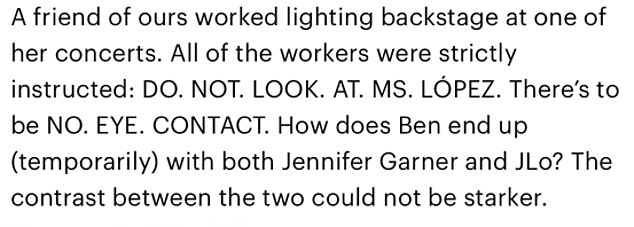 A friend of ours worked lighting backstage at one of her concerts. All of the workers were strictly instructed: DO. NOT. LOOK. AT. MS. LÓPEZ. There's to be NO. EYE. CONTACT. How does Ben end up (temporarily) with both Jennifer Garner and JLo? The contrast between the two could not be starker.